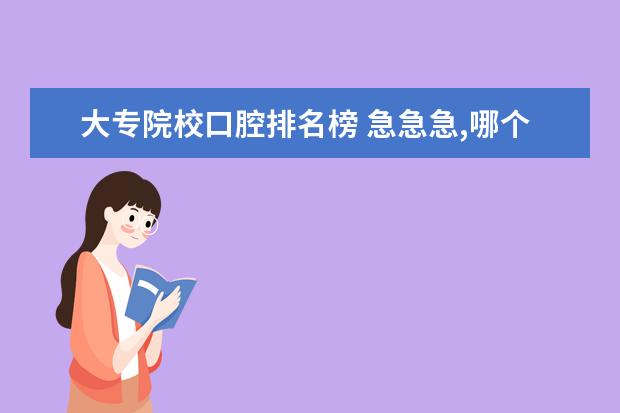 大专院校口腔排名榜 急急急,哪个